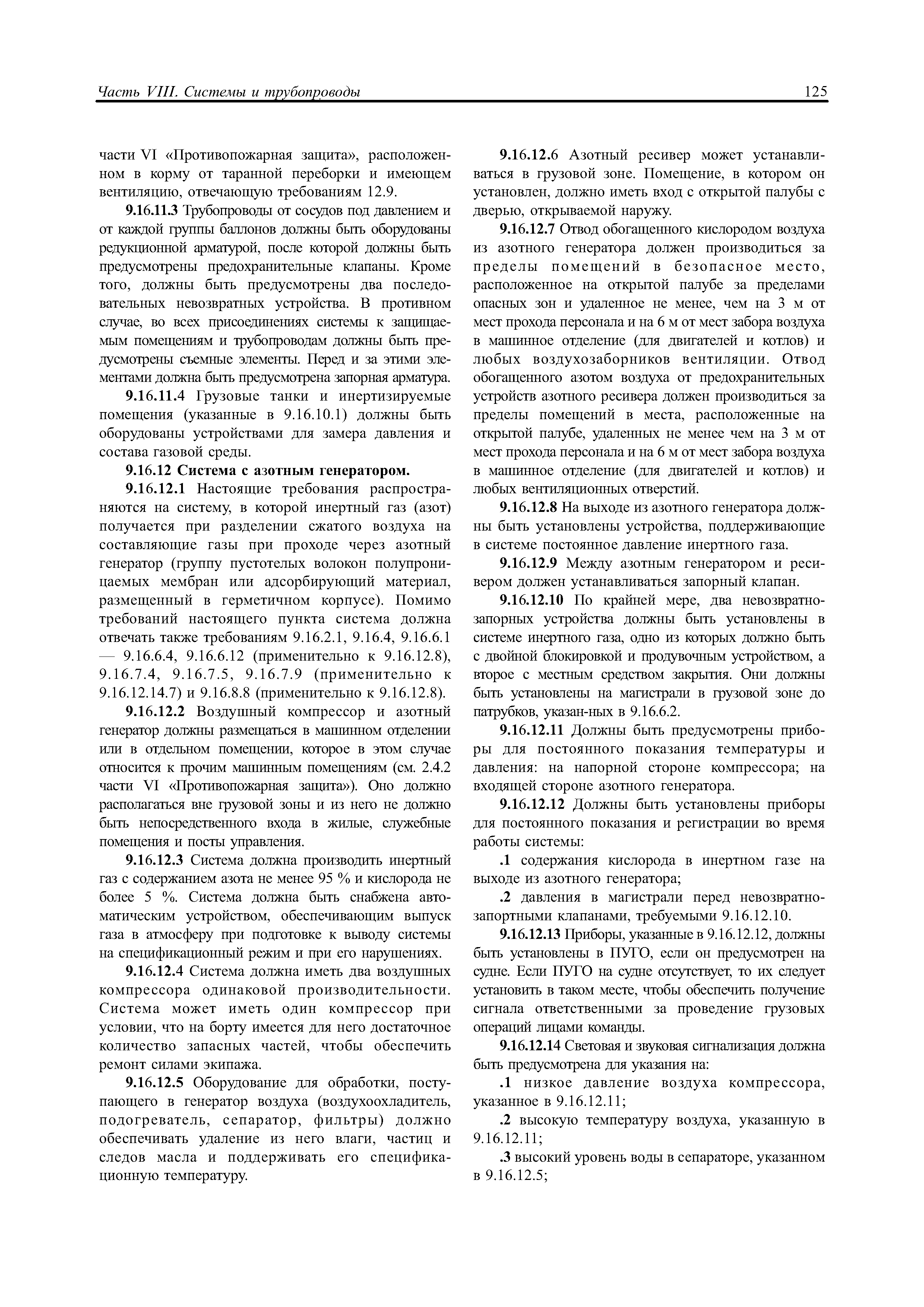 Часть VIII. Системы и трубопроводы

125

части VI «Противопожарная защита», расположенном в корму от таранной переборки и имеющем вентиляцию, отвечающую требованиям 12.9.

9.16.11.3 Трубопроводы от сосудов под давлением и от каждой группы баллонов должны быть оборудованы редукционной арматурой, после которой должны быть предусмотрены предохранительные клапаны. Кроме того, должны быть предусмотрены два последовательных невозвратных устройства. В противном случае, во всех присоединениях системы к защищаемым помещениям и трубопроводам должны быть предусмотрены съемные элементы. Перед и за этими элементами должна быть предусмотрена запорная арматура.

9.16.11.4 Грузовые танки и инертизируемые помещения (указанные в 9.16.10.1) должны быть оборудованы устройствами для замера давления и состава газовой среды.

9.16.12 Система с азотным генератором.

9.16.12.1 Настоящие требования распространяются на систему, в которой инертный газ (азот) получается при разделении сжатого воздуха на составляющие газы при проходе через азотный генератор (группу пустотелых волокон полупроницаемых мембран или адсорбирующий материал, размещенный в герметичном корпусе). Помимо требований настоящего пункта система должна отвечать также требованиям 9.16.2.1, 9.16.4, 9.16.6.1 — 9.16.6.4, 9.16.6.12 (применительно к 9.16.12.8), 9.16.7.4, 9.16.7.5, 9.16.7.9 (применительно к 9.16.12.14.7) и 9.16.8.8 (применительно к 9.16.12.8).

9.16.12.2 Воздушный компрессор и азотный генератор должны размещаться в машинном отделении или в отдельном помещении, которое в этом случае относится к прочим машинным помещениям (см. 2.4.2 части VI «Противопожарная защита»). Оно должно располагаться вне грузовой зоны и из него не должно быть непосредственного входа в жилые, служебные помещения и посты управления.

9.16.12.3 Система должна производить инертный газ с содержанием азота не менее 95 % и кислорода не более 5 %. Система должна быть снабжена автоматическим устройством, обеспечивающим выпуск газа в атмосферу при подготовке к выводу системы на спецификационный режим и при его нарушениях.

9.16.12.4 Система должна иметь два воздушных компрессора одинаковой производительности. Система может иметь один компрессор при условии, что на борту имеется для него достаточное количество запасных частей, чтобы обеспечить ремонт силами экипажа.

9.16.12.5 Оборудование для обработки, поступающего в генератор воздуха (воздухоохладитель, подогреватель, сепаратор, фильтры) должно обеспечивать удаление из него влаги, частиц и следов масла и поддерживать его спецификационную температуру.

9.16.12.6 Азотный ресивер может устанавливаться в грузовой зоне. Помещение, в котором он установлен, должно иметь вход с открытой палубы с дверью, открываемой наружу.

9.16.12.7 Отвод обогащенного кислородом воздуха из азотного генератора должен производиться за пределы помещений в безопасное место, расположенное на открытой палубе за пределами опасных зон и удаленное не менее, чем на 3 м от мест прохода персонала и на 6 м от мест забора воздуха в машинное отделение (для двигателей и котлов) и любых воздухозаборников вентиляции. Отвод обогащенного азотом воздуха от предохранительных устройств азотного ресивера должен производиться за пределы помещений в места, расположенные на открытой палубе, удаленных не менее чем на 3 м от мест прохода персонала и на 6 м от мест забора воздуха в машинное отделение (для двигателей и котлов) и любых вентиляционных отверстий.

9.16.12.8 На выходе из азотного генератора должны быть установлены устройства, поддерживающие в системе постоянное давление инертного газа.

9.16.12.9 Между азотным генератором и ресивером должен устанавливаться запорный клапан.

9.16.12.10 По крайней мере, два невозвратно-запорных устройства должны быть установлены в системе инертного газа, одно из которых должно быть с двойной блокировкой и продувочным устройством, а второе с местным средством закрытия. Они должны быть установлены на магистрали в грузовой зоне до патрубков, указан-ных в 9.16.6.2.

9.16.12.11 Должны быть предусмотрены приборы для постоянного показания температуры и давления: на напорной стороне компрессора; на входящей стороне азотного генератора.

9.16.12.12 Должны быть установлены приборы для постоянного показания и регистрации во время работы системы:

.1 содержания кислорода в инертном газе на выходе из азотного генератора;

.2 давления в магистрали перед невозвратно-запортными клапанами, требуемыми 9.16.12.10.

9.16.12.13 Приборы, указанные в 9.16.12.12, должны быть установлены в ПУГО, если он предусмотрен на судне. Если ПУГО на судне отсутствует, то их следует установить в таком месте, чтобы обеспечить получение сигнала ответственными за проведение грузовых операций лицами команды.

9.16.12.14 Световая и звуковая сигнализация должна быть предусмотрена для указания на:

.1 низкое давление воздуха компрессора, указанное в 9.16.12.11;

.2 высокую температуру воздуха, указанную в 9.16.12.11;

.3 высокий уровень воды в сепараторе, указанном в 9.16.12.5;